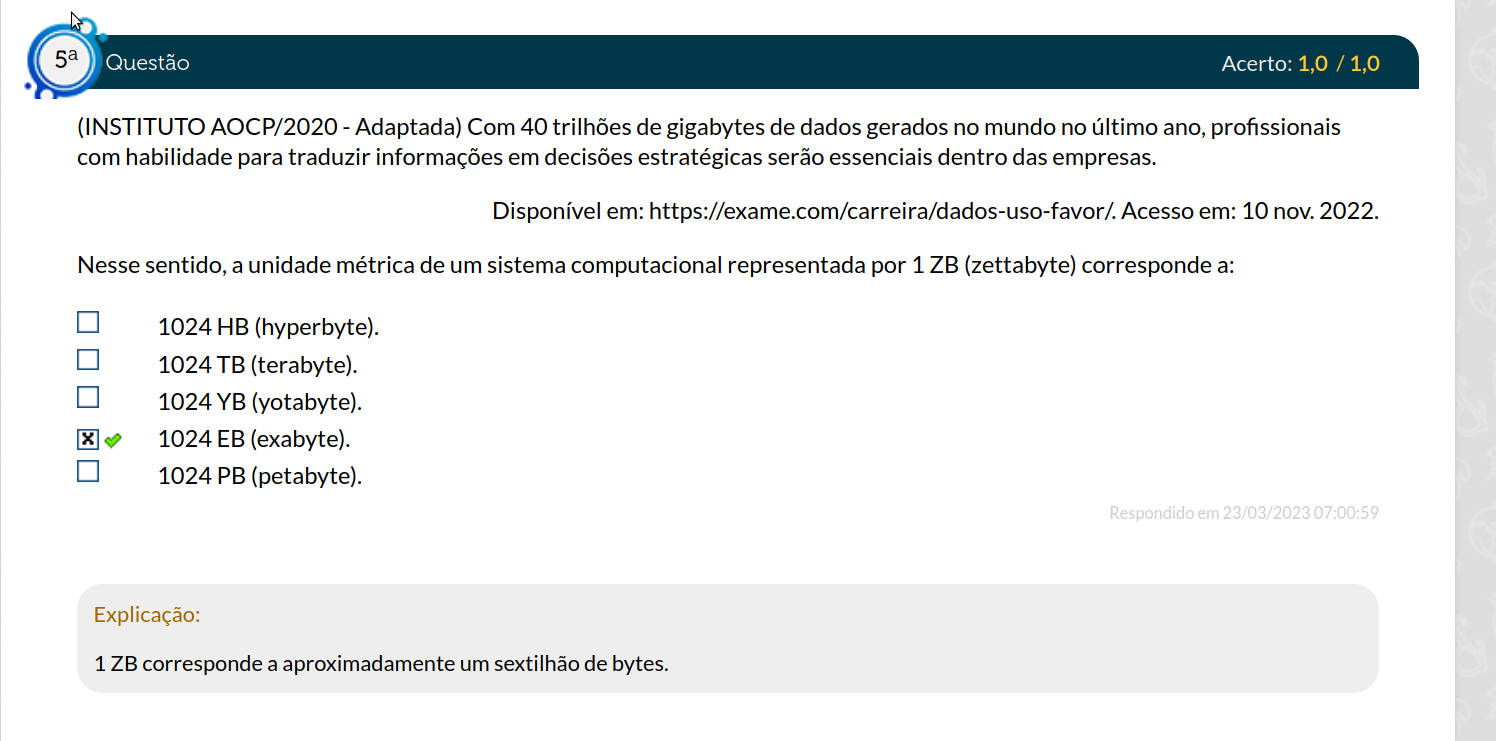 5ª Questão

Acerto: 1,0 / 1,0

(INSTITUTO AOCP/2020 - Adaptada) Com 40 trilhões de gigabytes de dados gerados no mundo no último ano, profissionais com habilidade para traduzir informações em decisões estratégicas serão essenciais dentro das empresas.

Disponível em: https://exame.com/carreira/dados-uso-favor/. Acesso em: 10 nov. 2022.

Nesse sentido, a unidade métrica de um sistema computacional representada por 1 ZB (zettabyte) corresponde a:

1024 HB (hyperbyte).
1024 TB (terabyte).
1024 YB (yotabyte).
1024 EB (exabyte).
1024 PB (petabyte).

Respondido em 23/03/2023 07:00:59

Explicação:

1 ZB corresponde a aproximadamente um sextilhão de bytes.